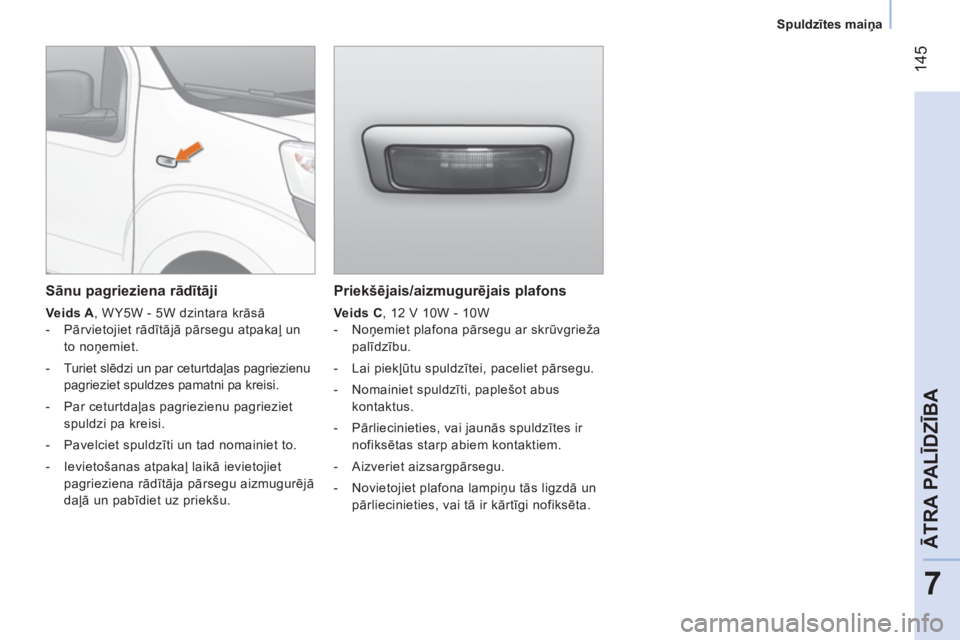 Spuldzītes maiņa

145

Sānu pagrieziena rādītāji

Veids A, WY5W - 5W dzintara krāsā

- Pārvietojiet rādītājā pārsegu atpakaļ un to noņemiet.

- Turiet slēdzi un par ceturtdaļas pagriezienu pagrieziet spuldzes pamatni pa kreisi.

- Par ceturtdaļas pagriezienu pagrieziet spuldzi pa kreisi.

- Pavelciet spuldzīti un tad nomainiet to.

- Ievietošanas atpakaļ laikā ievietojiet pagrieziena rādītāja pārsegu aizmugurējā daļā un pabīdiet uz priekšu.

Priekšējais/aizmugurējais plafons

Veids C, 12 V 10W - 10W

- Noņemiet plafona pārsegu ar skrūvgrieža palīdzību.

- Lai piekļūtu spuldzītei, paceliet pārsegu.

- Nomainiet spuldzīti, paplešot abus kontaktus.

- Pārliecinieties, vai jaunās spuldzītes ir nofiksētas starp abiem kontaktiem.

- Aizveriet aizsargpārsegu.

- Novietojiet plafona lampiņu tās ligzdā un pārliecinieties, vai tā ir kārtīgi nofiksēta.

ĀTRA PALĪDZĪBA

7

carmanualsonline.info